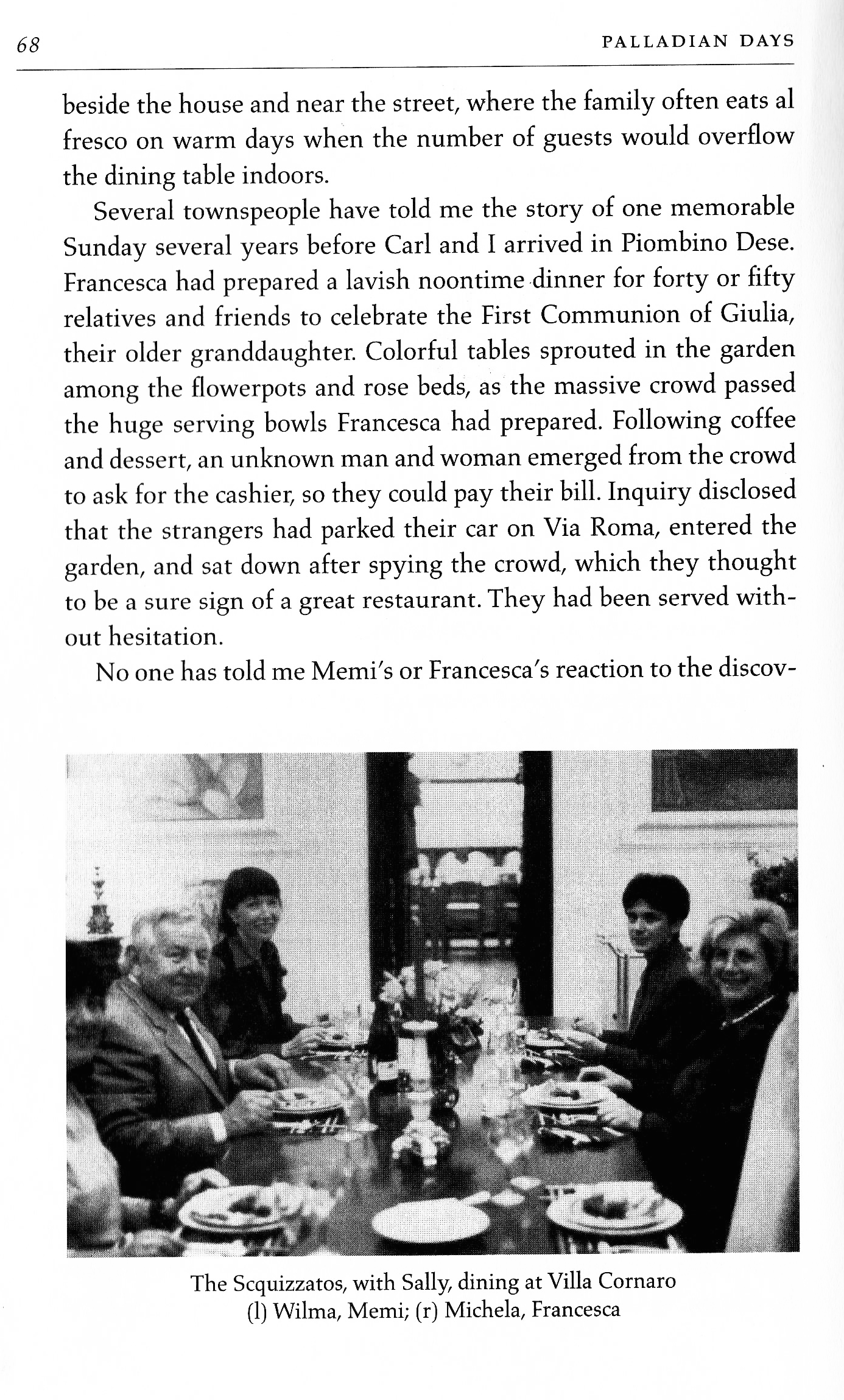 68 PALLADIAN DAYS

beside the house and near the street, where the family often eats al fresco on warm days when the number of guests would overflow the dining table indoors.

Several townspeople have told me the story of one memorable Sunday several years before Carl and I arrived in Piombino Dese. Francesca had prepared a lavish noontime dinner for forty or fifty relatives and friends to celebrate the First Communion of Giulia, their older granddaughter. Colorful tables sprouted in the garden among the flowerpots and rose beds, as the massive crowd passed the huge serving bowls Francesca had prepared. Following coffee and dessert, an unknown man and woman emerged from the crowd to ask for the cashier, so they could pay their bill. Inquiry disclosed that the strangers had parked their car on Via Roma, entered the garden, and sat down after spying the crowd, which they thought to be a sure sign of a great restaurant. They had been served without hesitation.

No one has told me Memi's or Francesca's reaction to the discov-

The Scquizzatos, with Sally, dining at Villa Cornaro
(l) Wilma, Memi; (r) Michela, Francesca